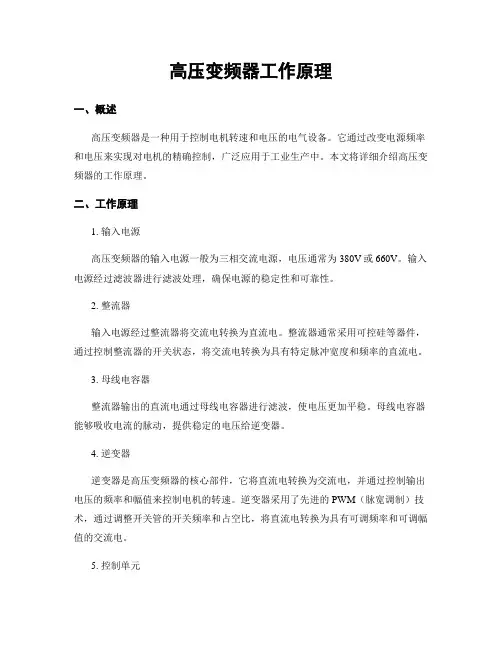 高压变频器工作原理

一、概述

高压变频器是一种用于控制电机转速和电压的电气设备。它通过改变电源频率和电压来实现对电机的精确控制，广泛应用于工业生产中。本文将详细介绍高压变频器的工作原理。

二、工作原理

1. 输入电源

高压变频器的输入电源一般为三相交流电源，电压通常为380V或660V。输入电源经过滤波器进行滤波处理，确保电源的稳定性和可靠性。

2. 整流器

输入电源经过整流器将交流电转换为直流电。整流器通常采用可控硅等器件，通过控制整流器的开关状态，将交流电转换为具有特定脉冲宽度和频率的直流电。

3. 母线电容器

整流器输出的直流电通过母线电容器进行滤波，使电压更加平稳。母线电容器能够吸收电流的脉动，提供稳定的电压给逆变器。

4. 逆变器

逆变器是高压变频器的核心部件，它将直流电转换为交流电，并通过控制输出电压的频率和幅值来控制电机的转速。逆变器采用了先进的PWM（脉宽调制）技术，通过调整开关管的开关频率和占空比，将直流电转换为具有可调频率和可调幅值的交流电。

5. 控制单元